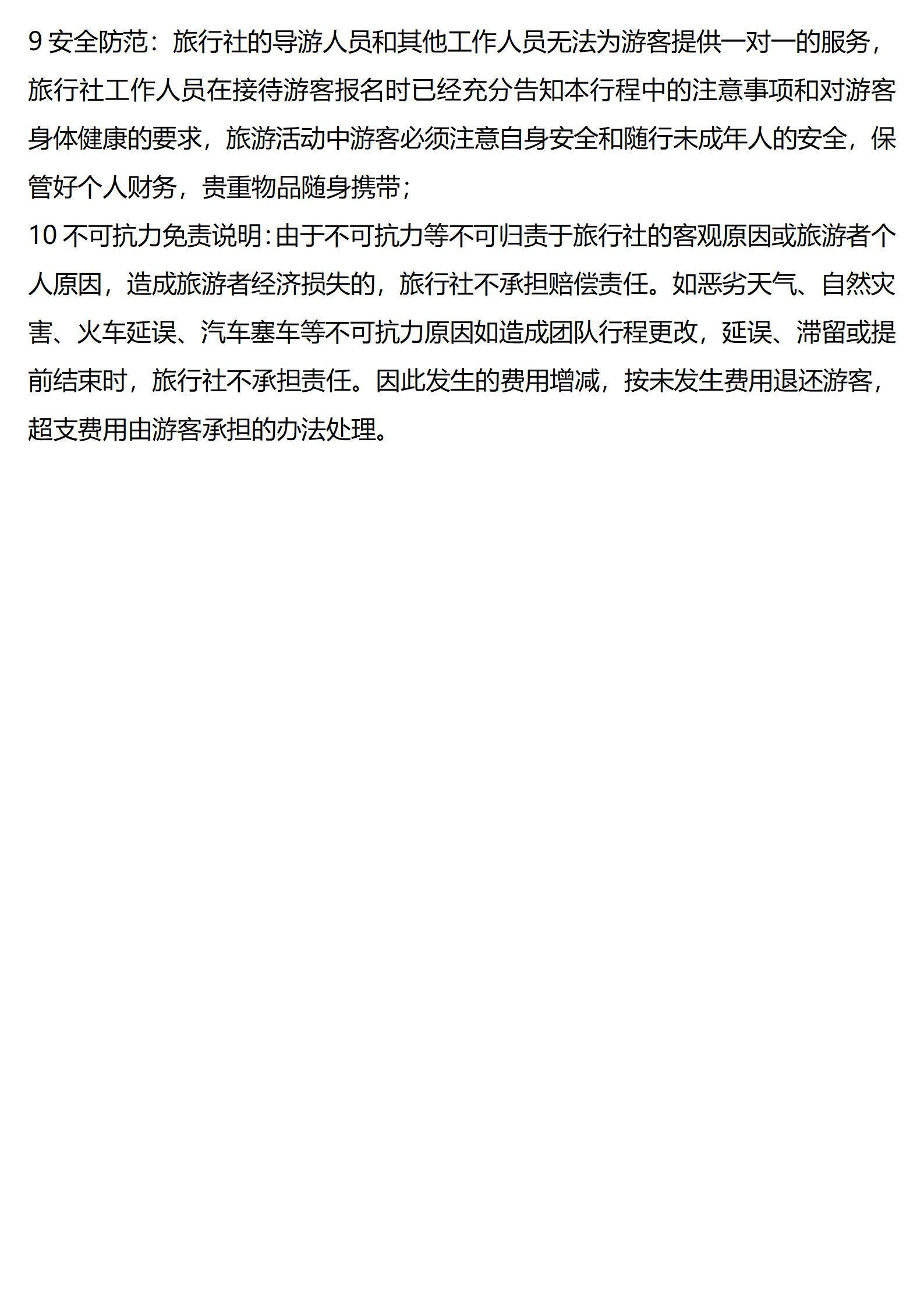 9 安全防范：旅行社的导游人员和其他工作人员无法为游客提供一对一的服务，旅行社工作人员在接待游客报名时已经充分告知本行程中的注意事项和对游客身体健康的要求，旅游活动中游客必须注意自身安全和随行未成年人的安全，保管好个人财务，贵重物品随身携带；
10 不可抗力免责说明：由于不可抗力等不可归责于旅行社的客观原因或旅游者个人原因，造成旅游者经济损失的，旅行社不承担赔偿责任。如恶劣天气、自然灾害、火车延误、汽车塞车等不可抗力原因如造成团队行程更改，延误、滞留或提前结束时，旅行社不承担责任。因此发生的费用增减，按未发生费用退还游客，超支费用由游客承担的办法处理。